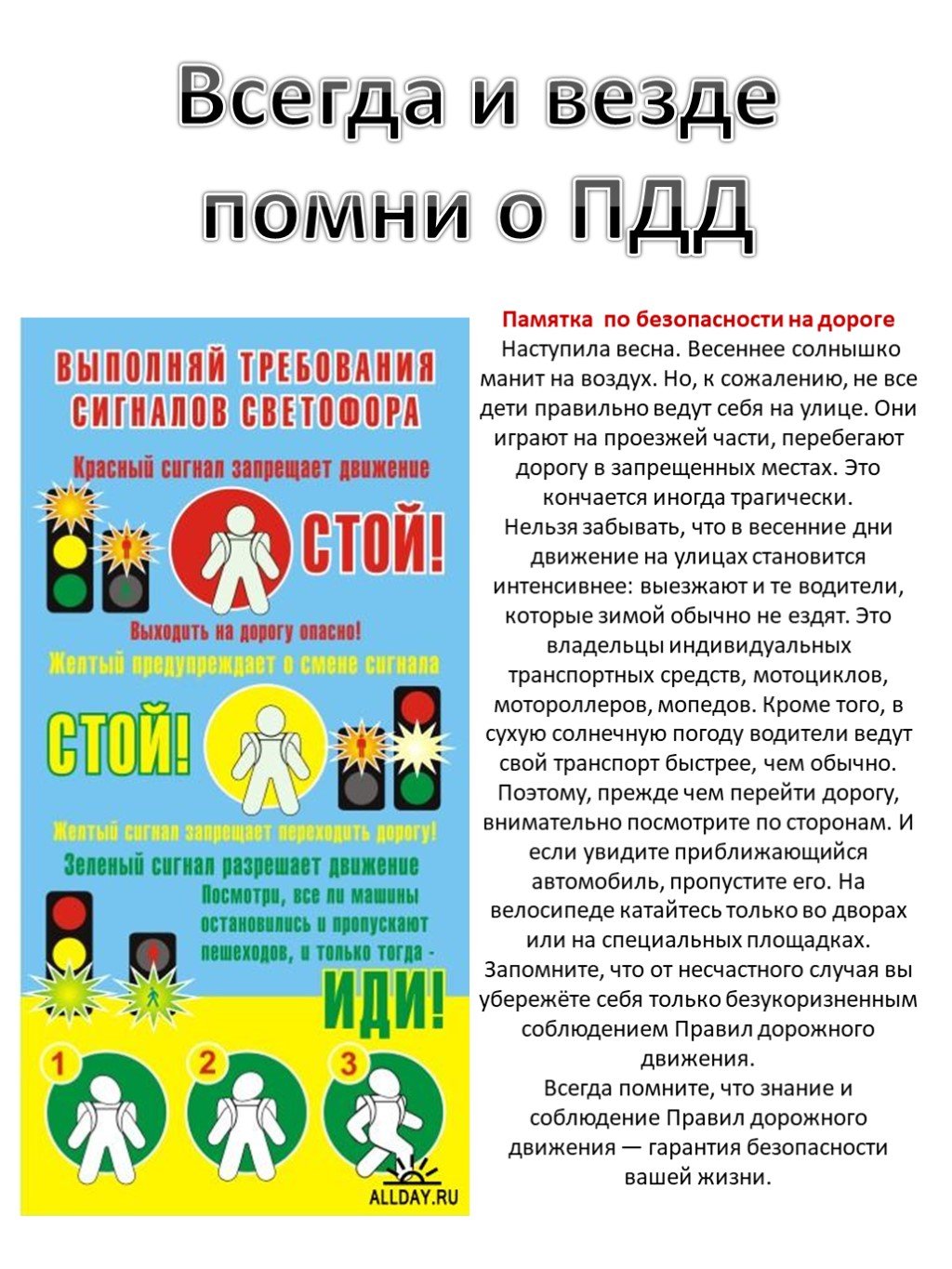 Всегда и везде помни о ПДД

ВЫПОЛНЯЙ ТРЕБОВАНИЯ СИГНАЛОВ СВЕТОФОРА

Красный сигнал запрещает движение

СТОЙ!

Выходить на дорогу опасно!

Желтый предупреждает о смене сигнала

СТОЙ!

Желтый сигнал запрещает переходить дорогу!

Зеленый сигнал разрешает движение

Посмотри, все ли машины остановились и пропускают пешеходов, и только тогда -

ИДИ!

1

2

3

ALLDAY.RU

Памятка по безопасности на дороге
Наступила весна. Весеннее солнышко манит на воздух. Но, к сожалению, не все дети правильно ведут себя на улице. Они играют на проезжей части, перебегают дорогу в запрещенных местах. Это кончается иногда трагически.
Нельзя забывать, что в весенние дни движение на улицах становится интенсивнее: выезжают и те водители, которые зимой обычно не ездят. Это владельцы индивидуальных транспортных средств, мотоциклов, мотороллеров, мопедов. Кроме того, в сухую солнечную погоду водители ведут свой транспорт быстрее, чем обычно. Поэтому, прежде чем перейти дорогу, внимательно посмотрите по сторонам. И если увидите приближающийся автомобиль, пропустите его. На велосипеде катайтесь только во дворах или на специальных площадках. Запомните, что от несчастного случая вы убережёте себя только безукоризненным соблюдением Правил дорожного движения.
Всегда помните, что знание и соблюдение Правил дорожного движения — гарантия безопасности вашей жизни.